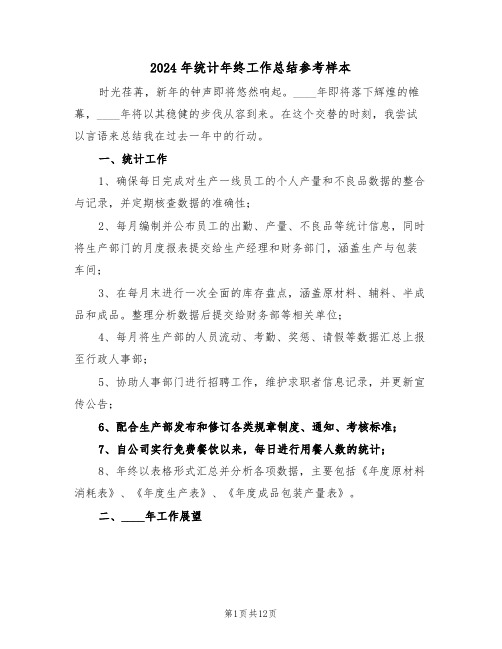 2024 年统计年终工作总结参考样本

时光荏苒，新年的钟声即将悠然响起。____年即将落下辉煌的帷幕，____年将以其稳健的步伐从容到来。在这个交替的时刻，我尝试以言语来总结我在过去一年中的行动。

一、统计工作

1、确保每日完成对生产一线员工的个人产量和不良品数据的整合与记录，并定期核查数据的准确性；

2、每月编制并公布员工的出勤、产量、不良品等统计信息，同时将生产部门的月度报表提交给生产经理和财务部门，涵盖生产与包装车间；

3、在每月末进行一次全面的库存盘点，涵盖原材料、辅料、半成品和成品。整理分析数据后提交给财务部等相关单位；

4、每月将生产部的人员流动、考勤、奖惩、请假等数据汇总上报至行政人事部；

5、协助人事部门进行招聘工作，维护求职者信息记录，并更新宣传公告；

6、配合生产部发布和修订各类规章制度、通知、考核标准；

7、自公司实行免费餐饮以来，每日进行用餐人数的统计；

8、年终以表格形式汇总并分析各项数据，主要包括《年度原材料消耗表》、《年度生产表》、《年度成品包装产量表》。

二、____年工作展望

第1页共12页